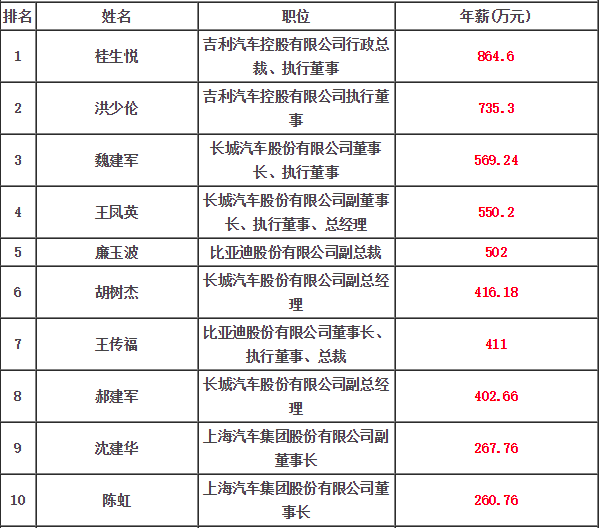 | 排名 | 姓名 | 职位 | 年薪(万元) |
|---|---|---|---|
| 1 | 桂生悦 | 吉利汽车控股有限公司行政总裁、执行董事 | 864.6 |
| 2 | 洪少伦 | 吉利汽车控股有限公司执行董事 | 735.3 |
| 3 | 魏建军 | 长城汽车股份有限公司董事长、执行董事 | 569.24 |
| 4 | 王凤英 | 长城汽车股份有限公司副董事长、执行董事、总经理 | 550.2 |
| 5 | 廉玉波 | 比亚迪股份有限公司副总裁 | 502 |
| 6 | 胡树杰 | 长城汽车股份有限公司副总经理 | 416.18 |
| 7 | 王传福 | 比亚迪股份有限公司董事长、执行董事、总裁 | 411 |
| 8 | 郝建军 | 长城汽车股份有限公司副总经理 | 402.66 |
| 9 | 沈建华 | 上海汽车集团股份有限公司副董事长 | 267.76 |
| 10 | 陈虹 | 上海汽车集团股份有限公司董事长 | 260.76 |